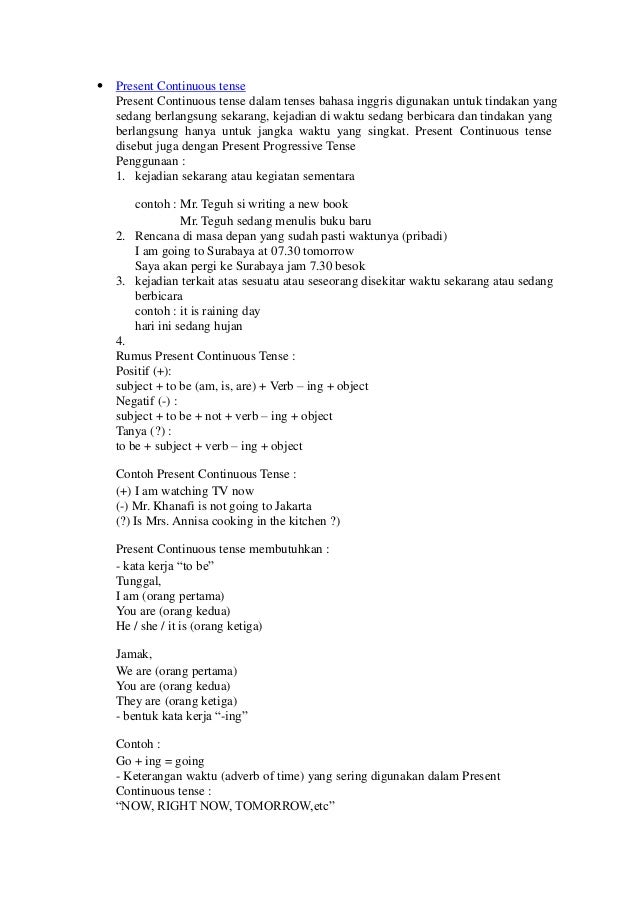 • Present Continuous tense
Present Continuous tense dalam tenses bahasa inggris digunakan untuk tindakan yang sedang berlangsung sekarang, kejadian di waktu sedang berbicara dan tindakan yang berlangsung hanya untuk jangka waktu yang singkat. Present Continuous tense disebut juga dengan Present Progressive Tense
Penggunaan :
1. kejadian sekarang atau kegiatan sementara

contoh : Mr. Teguh si writing a new book
Mr. Teguh sedang menulis buku baru
2. Rencana di masa depan yang sudah pasti waktunya (pribadi)
I am going to Surabaya at 07.30 tomorrow
Saya akan pergi ke Surabaya jam 7.30 besok
3. kejadian terkait atas sesuatu atau seseorang disekitar waktu sekarang atau sedang berbicara
contoh : it is raining day
hari ini sedang hujan
4.
Rumus Present Continuous Tense :
Positif (+):
subject + to be (am, is, are) + Verb – ing + object
Negatif (-) :
subject + to be + not + verb – ing + object
Tanya (?) :
to be + subject + verb – ing + object

Contoh Present Continuous Tense :
(+) I am watching TV now
(-) Mr. Khanafi is not going to Jakarta
(?) Is Mrs. Annisa cooking in the kitchen ?)

Present Continuous tense membutuhkan :
- kata kerja “to be”
Tunggal,
I am (orang pertama)
You are (orang kedua)
He / she / it is (orang ketiga)

Jamak,
We are (orang pertama)
You are (orang kedua)
They are (orang ketiga)
- bentuk kata kerja “-ing”

Contoh :
Go + ing = going
- Keterangan waktu (adverb of time) yang sering digunakan dalam Present Continuous tense :
“NOW, RIGHT NOW, TOMORROW,etc”